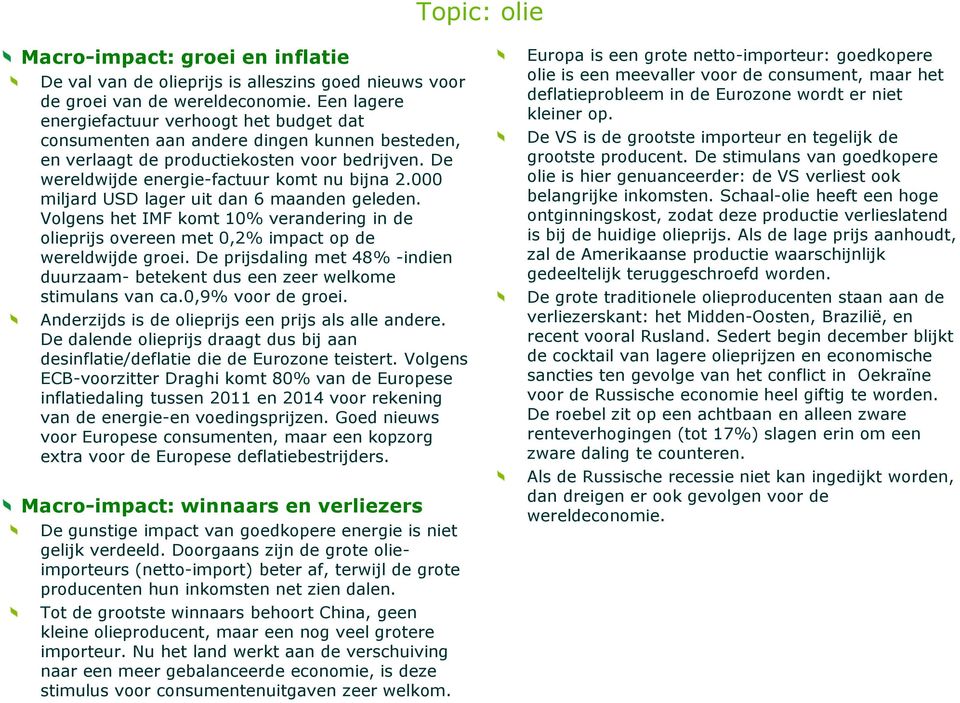 Topic: olie

Macro-impact: groei en inflatie

De val van de olieprijs is alleszins goed nieuws voor de groei van de wereldeconomie. Een lagere energiefactuur verhoogt het budget dat consumenten aan andere dingen kunnen besteden, en verlaagt de productiekosten voor bedrijven. De wereldwijde energie-factuur komt nu bijna 2.000 miljard USD lager uit dan 6 maanden geleden. Volgens het IMF komt 10% verandering in de olieprijs overeen met 0,2% impact op de wereldwijde groei. De prijsdaling met 48% -indien duurzaam- betekent dus een zeer welkome stimulans van ca.0,9% voor de groei.

Anderzijds is de olieprijs een prijs als alle andere. De dalende olieprijs draagt dus bij aan desinflatie/deflatie die de Eurozone teistert. Volgens ECB-voorzitter Draghi komt 80% van de Europese inflatiedaling tussen 2011 en 2014 voor rekening van de energie-en voedingsprijzen. Goed nieuws voor Europese consumenten, maar een kopzorg extra voor de Europese deflatiebestrijders.

Macro-impact: winnaars en verliezers

De gunstige impact van goedkopere energie is niet gelijk verdeeld. Doorgaans zijn de grote olie-importeurs (netto-import) beter af, terwijl de grote producenten hun inkomsten net zien dalen.

Tot de grootste winnaars behoort China, geen kleine olieproducent, maar een nog veel grotere importeur. Nu het land werkt aan de verschuiving naar een meer gebalanceerde economie, is deze stimulus voor consumentenuitgaven zeer welkom.

Europa is een grote netto-importeur: goedkopere olie is een meevaller voor de consument, maar het deflatieprobleem in de Eurozone wordt er niet kleiner op.

De VS is de grootste importeur en tegelijk de grootste producent. De stimulans van goedkopere olie is hier genuanceerder: de VS verliest ook belangrijke inkomsten. Schaal-olie heeft een hoge ontginningskost, zodat deze productie verlieslatend is bij de huidige olieprijs. Als de lage prijs aanhoudt, zal de Amerikaanse productie waarschijnlijk gedeeltelijk teruggeschroefd worden.

De grote traditionele olieproducenten staan aan de verliezerskant: het Midden-Oosten, Brazilië, en recent vooral Rusland. Sedert begin december blijkt de cocktail van lagere olieprijzen en economische sancties ten gevolge van het conflict in Oekraïne voor de Russische economie heel giftig te worden. De roebel zit op een achtbaan en alleen zware renteverhogingen (tot 17%) slagen erin om een zware daling te counteren.

Als de Russische recessie niet kan ingedijkt worden, dan dreigen er ook gevolgen voor de wereldeconomie.